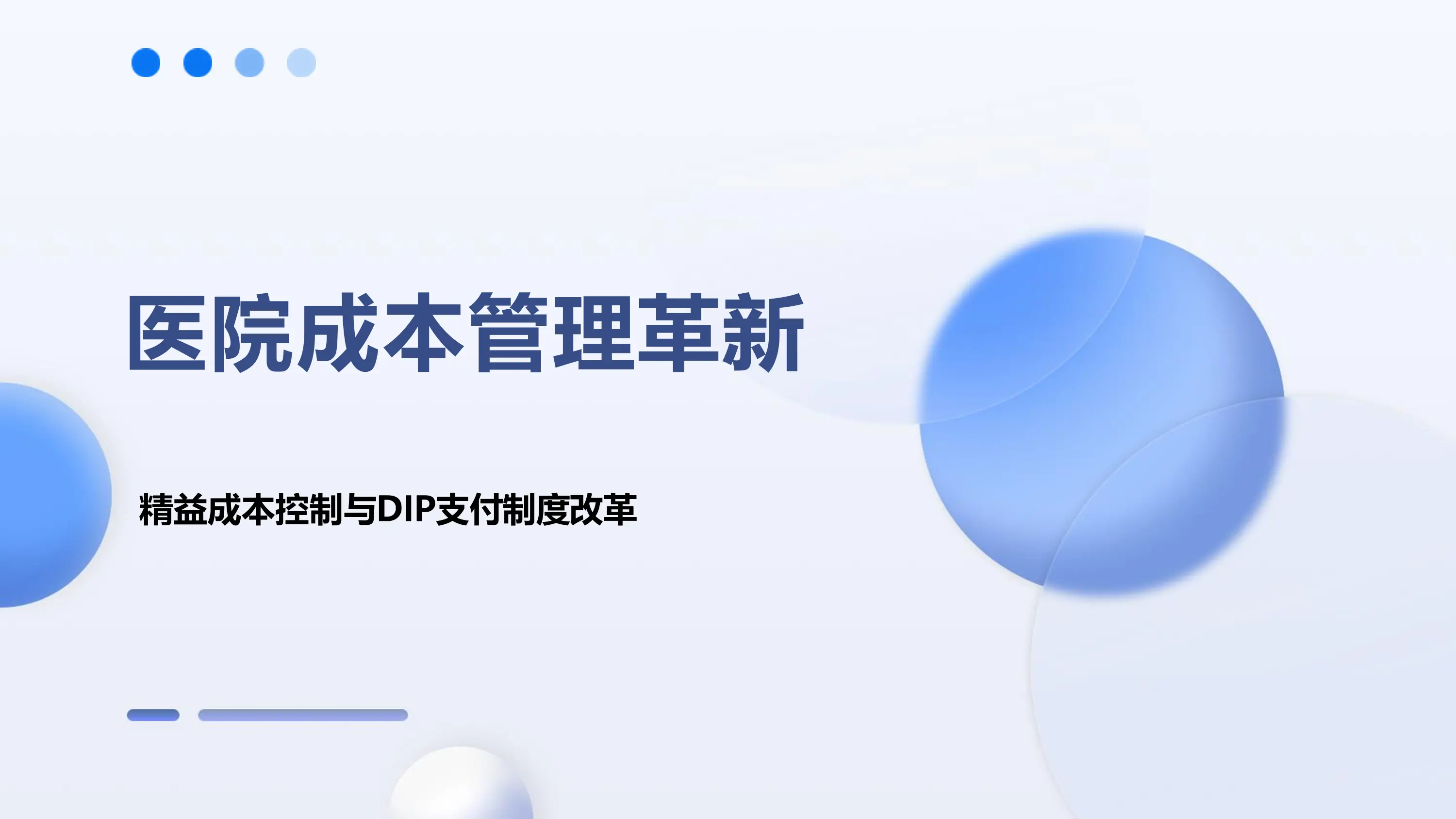 医院成本管理革新

精益成本控制与DIP支付制度改革